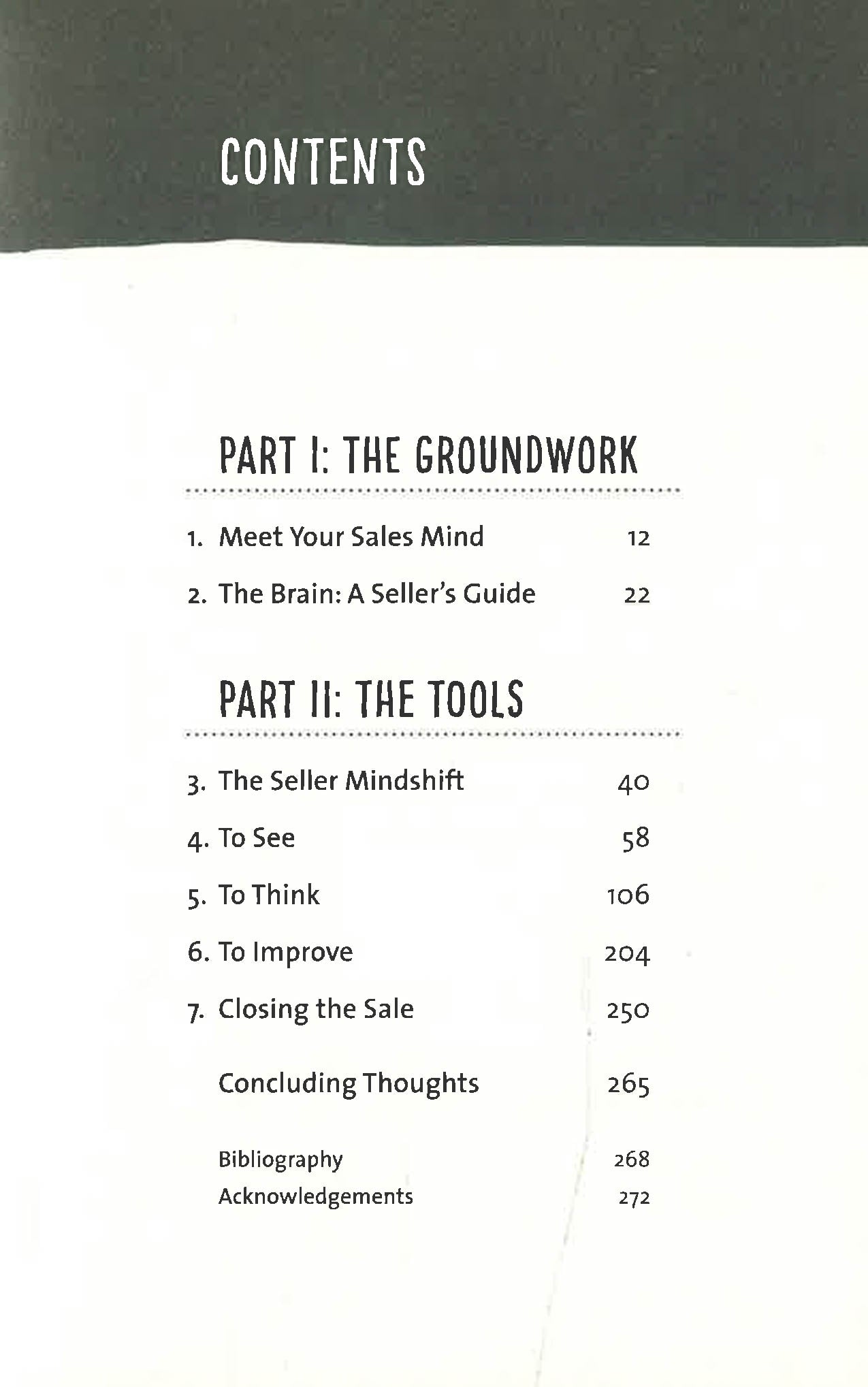 CONTENTS

PART I: THE GROUNDWORK

1. Meet Your Sales Mind 12

2. The Brain: A Seller's Guide 22

PART II: THE TOOLS

3. The Seller Mindshift 40

4. To See 58

5. To Think 106

6. To Improve 204

7. Closing the Sale 250

Concluding Thoughts 265

Bibliography 268

Acknowledgements 272